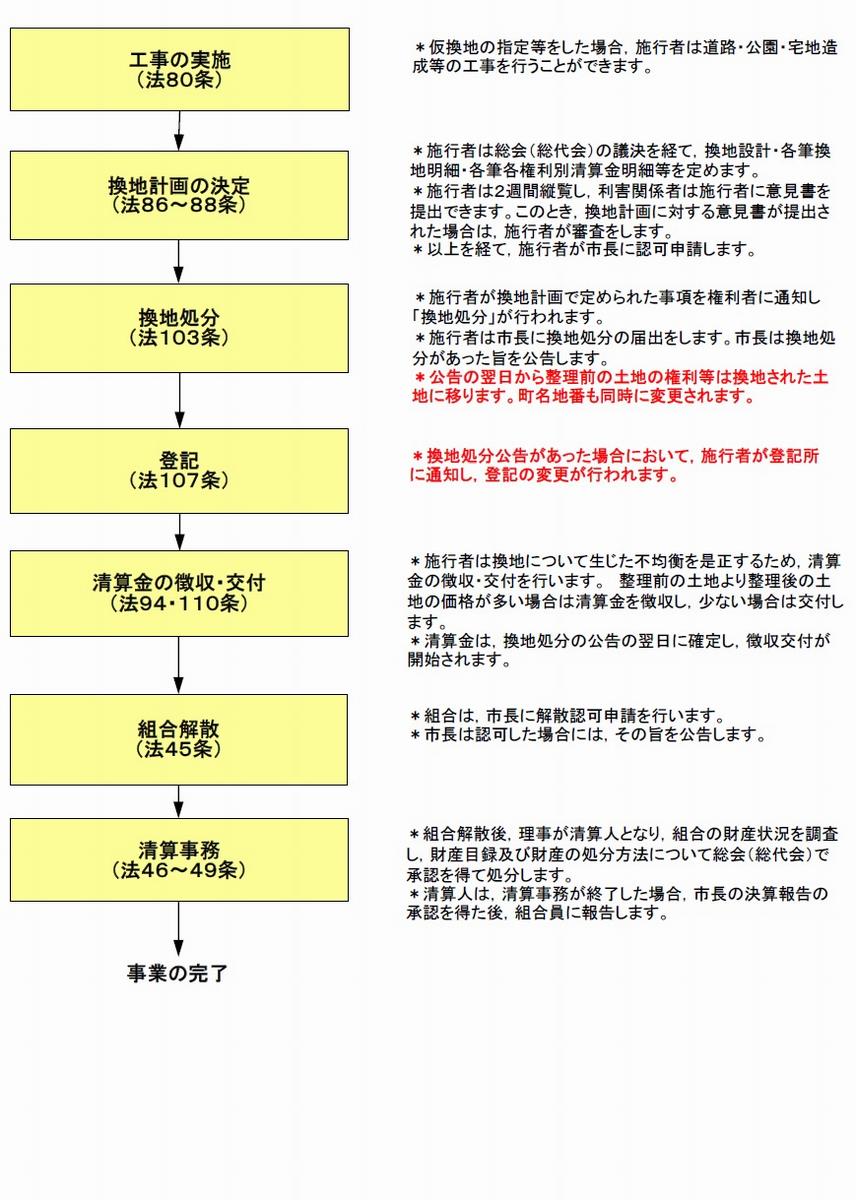 工事の実施
（法80条）

＊仮換地の指定等をした場合，施行者は道路・公園・宅地造成等の工事を行うことができます。

換地計画の決定
（法86～88条）

＊施行者は総会（総代会）の議決を経て，換地設計・各筆換地明細・各筆各権利別清算金明細等を定めます。
＊施行者は2週間縦覧し，利害関係者は施行者に意見書を提出できます。このとき，換地計画に対する意見書が提出された場合は，施行者が審査をします。
＊以上を経て，施行者が市長に認可申請します。

換地処分
（法103条）

＊施行者が換地計画で定められた事項を権利者に通知し「換地処分」が行われます。
＊施行者は市長に換地処分の届出をします。市長は換地処分があった旨を公告します。
＊公告の翌日から整理前の土地の権利等は換地された土地に移ります。町名地番も同時に変更されます。

登記
（法107条）

＊換地処分公告があった場合において，施行者が登記所に通知し，登記の変更が行われます。

清算金の徴収・交付
（法94・110条）

＊施行者は換地について生じた不均衡を是正するため，清算金の徴収・交付を行います。 整理前の土地より整理後の土地の価格が多い場合は清算金を徴収し，少ない場合は交付します。
＊清算金は，換地処分の公告の翌日に確定し，徴収交付が開始されます。

組合解散
（法45条）

＊組合は，市長に解散認可申請を行います。
＊市長は認可した場合には，その旨を公告します。

清算事務
（法46～49条）

＊組合解散後，理事が清算人となり，組合の財産状況を調査し，財産目録及び財産の処分方法について総会（総代会）で承認を得て処分します。
＊清算人は，清算事務が終了した場合，市長の決算報告の承認を得た後，組合員に報告します。

事業の完了